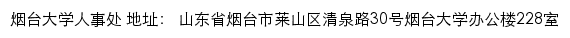 烟台大学人事处 地址： 山东省烟台市莱山区清泉路30号烟台大学办公楼228室